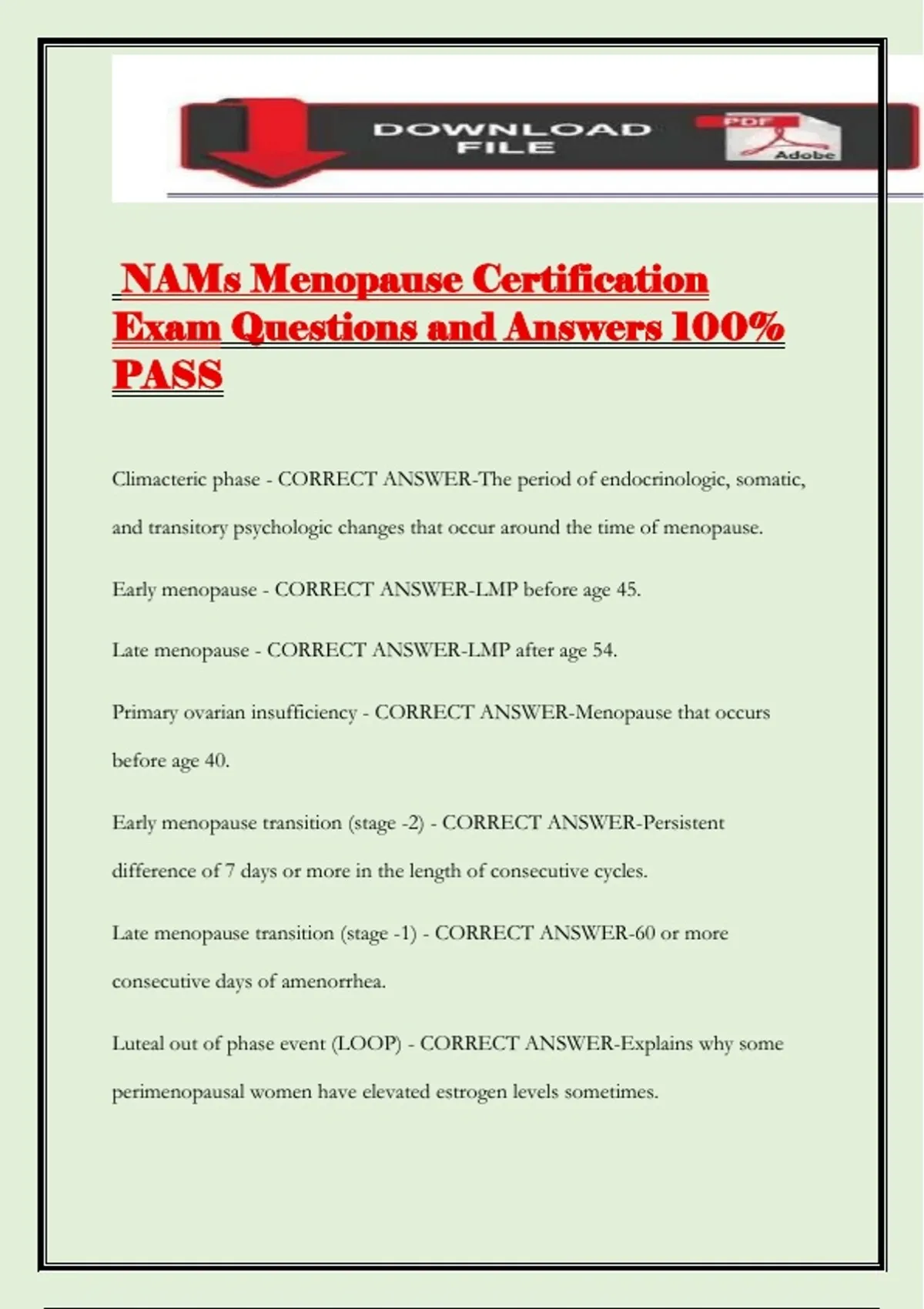 DOWNLOAD FILE

PDF

Adobe

NAMs Menopause Certification Exam Questions and Answers 100% PASS

Climacteric phase - CORRECT ANSWER-The period of endocrinologic, somatic, and transitory psychologic changes that occur around the time of menopause.

Early menopause - CORRECT ANSWER-LMP before age 45.

Late menopause - CORRECT ANSWER-LMP after age 54.

Primary ovarian insufficiency - CORRECT ANSWER-Menopause that occurs before age 40.

Early menopause transition (stage -2) - CORRECT ANSWER-Persistent difference of 7 days or more in the length of consecutive cycles.

Late menopause transition (stage -1) - CORRECT ANSWER-60 or more consecutive days of amenorrhea.

Luteal out of phase event (LOOP) - CORRECT ANSWER-Explains why some perimenopausal women have elevated estrogen levels sometimes.